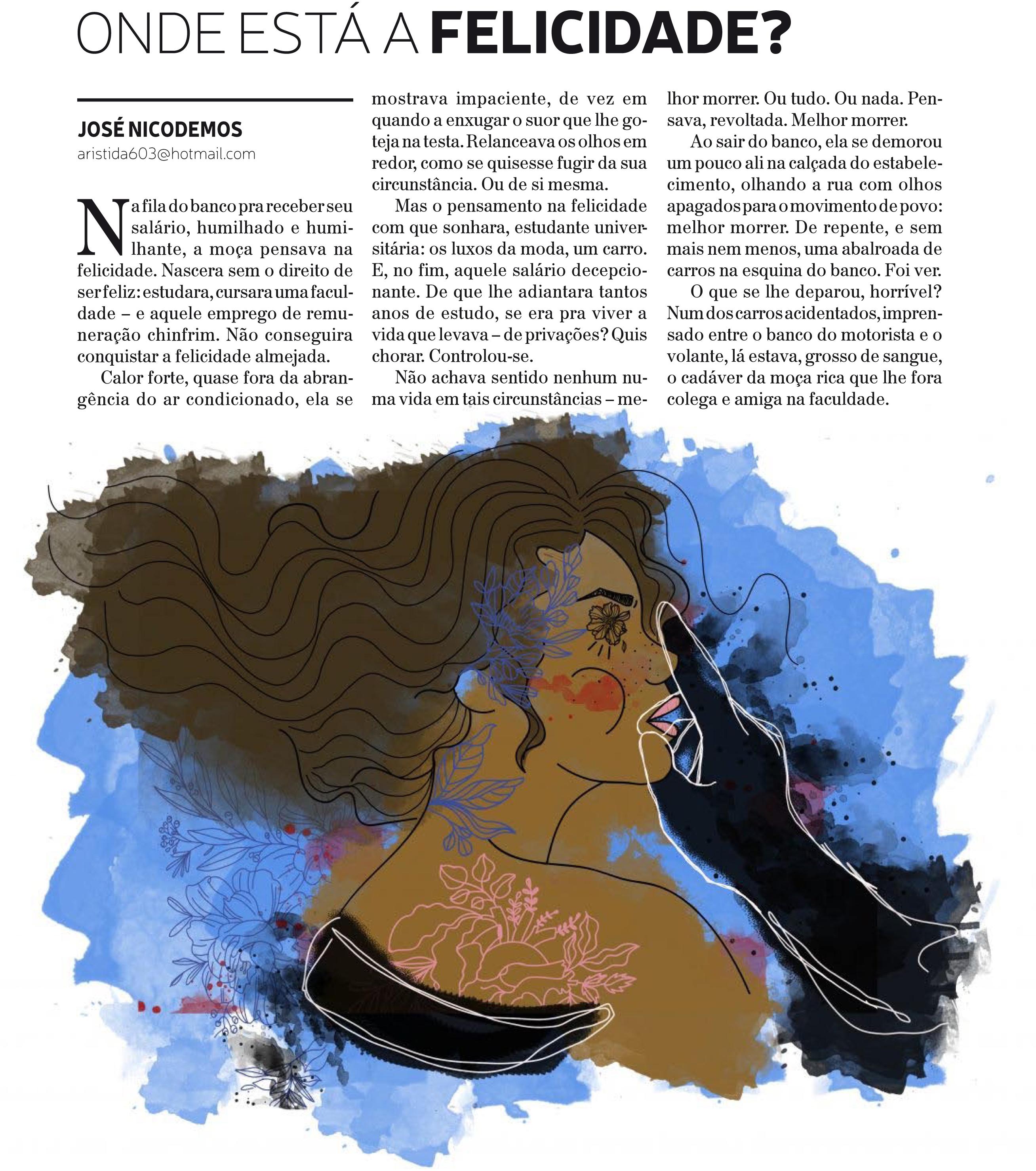 ONDE ESTÁ A FELICIDADE?

JOSÉ NICODEMOS
aristida603@hotmail.com

Na fila do banco pra receber seu salário, humilhado e humilhante, a moça pensava na felicidade. Nascera sem o direito de ser feliz: estudara, cursara uma faculdade – e aquele emprego de remuneração chinfrim. Não conseguira conquistar a felicidade almejada.

Calor forte, quase fora da abrangência do ar condicionado, ela se mostrava impaciente, de vez em quando a enxugar o suor que lhe goteja na testa. Relanceava os olhos em redor, como se quisesse fugir da sua circunstância. Ou de si mesma.

Mas o pensamento na felicidade com que sonhara, estudante universitária: os luxos da moda, um carro. E, no fim, aquele salário decepcionante. De que lhe adiantara tantos anos de estudo, se era pra viver a vida que levava – de privações? Quis chorar. Controlou-se.

Não achava sentido nenhum numa vida em tais circunstâncias – melhor morrer. Ou tudo. Ou nada. Pensava, revoltada. Melhor morrer.

Ao sair do banco, ela se demorou um pouco ali na calçada do estabelecimento, olhando a rua com olhos apagados para o movimento de povo: melhor morrer. De repente, e sem mais nem menos, uma abalroada de carros na esquina do banco. Foi ver.

O que se lhe deparou, horrível? Num dos carros acidentados, imprensado entre o banco do motorista e o volante, lá estava, grosso de sangue, o cadáver da moça rica que lhe fora colega e amiga na faculdade.